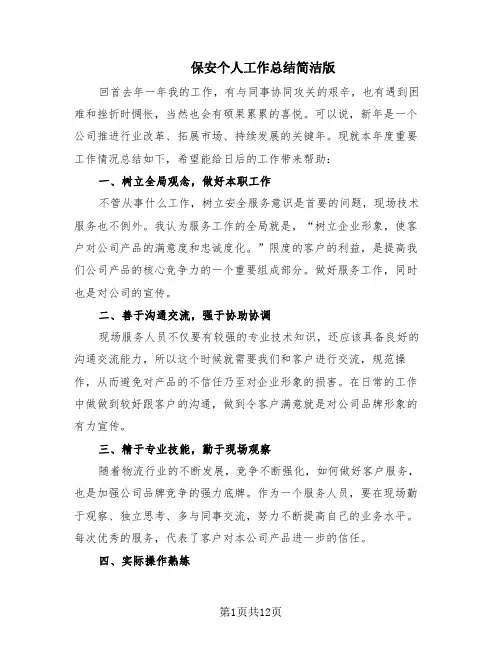 保安个人工作总结简洁版

回首去年一年我的工作，有与同事协同攻关的艰辛，也有遇到困难和挫折时惆怅，当然也会有硕果累累的喜悦。可以说，新年是一个公司推进行业改革、拓展市场、持续发展的关键年。现就本年度重要工作情况总结如下，希望能给日后的工作带来帮助：

一、树立全局观念，做好本职工作

不管从事什么工作，树立安全服务意识是首要的问题，现场技术服务也不例外。我认为服务工作的全局就是，“树立企业形象，使客户对公司产品的满意度和忠诚度化。”限度的客户的利益，是提高我们公司产品的核心竞争力的一个重要组成部分。做好服务工作，同时也是对公司的宣传。

二、善于沟通交流，强于协助协调

现场服务人员不仅要有较强的专业技术知识，还应该具备良好的沟通交流能力，所以这个时候就需要我们和客户进行交流，规范操作，从而避免对产品的不信任乃至对企业形象的损害。在日常的工作中做到较好跟客户的沟通，做到令客户满意就是对公司品牌形象的有力宣传。

三、精于专业技能，勤于现场观察

随着物流行业的不断发展，竞争不断强化，如何做好客户服务，也是加强公司品牌竞争的强力底牌。作为一个服务人员，要在现场勤于观察、独立思考、多与同事交流，努力不断提高自己的业务水平。每次优秀的服务，代表了客户对本公司产品进一步的信任。

四、实际操作熟练

第1页共12页